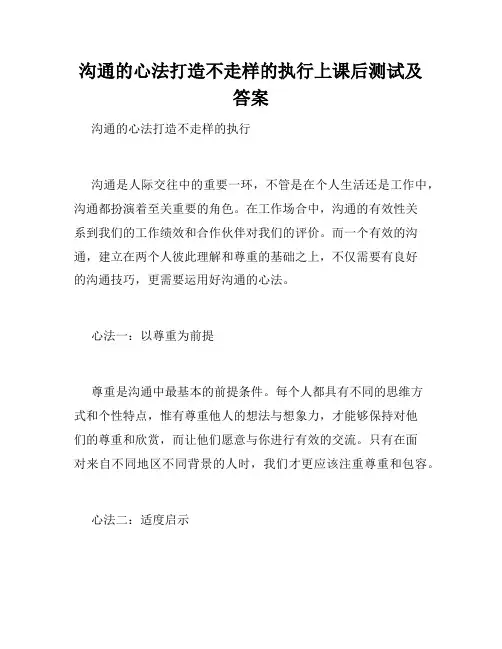 沟通的心法打造不走样的执行上课后测试及答案

沟通的心法打造不走样的执行

沟通是人际交往中的重要一环，不管是在个人生活还是工作中，沟通都扮演着至关重要的角色。在工作场合中，沟通的有效性关系到我们的工作绩效和合作伙伴对我们的评价。而一个有效的沟通，建立在两个人彼此理解和尊重的基础之上，不仅需要有良好的沟通技巧，更需要运用好沟通的心法。

心法一：以尊重为前提

尊重是沟通中最基本的前提条件。每个人都具有不同的思维方式和个性特点，惟有尊重他人的想法与想象力，才能够保持对他们的尊重和欣赏，而让他们愿意与你进行有效的交流。只有在面对来自不同地区不同背景的人时，我们才更应该注重尊重和包容。

心法二：适度启示